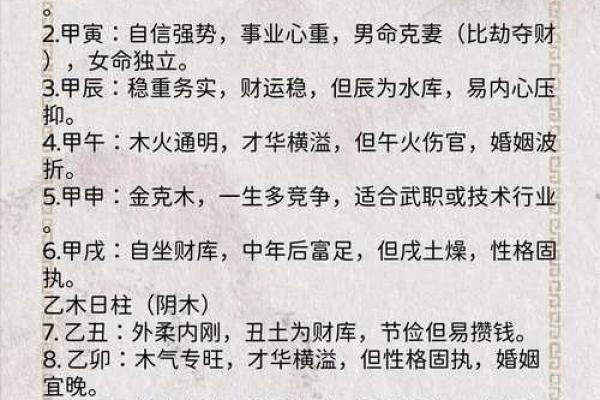 。
2.甲寅：自信强势，事业心重，男命克妻（比劫夺财），女命独立。
3.甲辰：稳重务实，财运稳，但辰为水库，易内心压抑。
4.甲午：木火通明，才华横溢，但午火伤官，婚姻波折。
5.甲申：金克木，一生多竞争，适合武职或技术行业。
6.甲戌：自坐财库，中年后富足，但戌土燥，性格固执。
乙木日柱（阴木）
7. 乙丑：外柔内刚，丑土为财库，节俭但易攒钱。
8. 乙卯：木气专旺，才华横溢，但性格固执，婚姻宜晚。